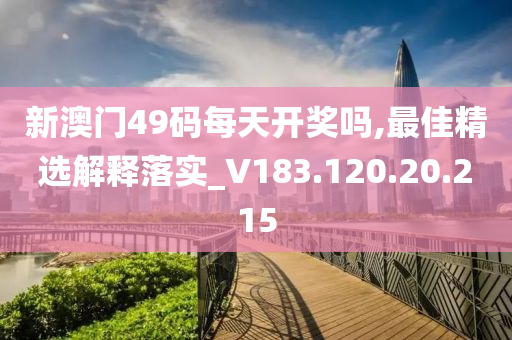 新澳门49码每天开奖吗,最佳精选解释落实_V183.120.20.215